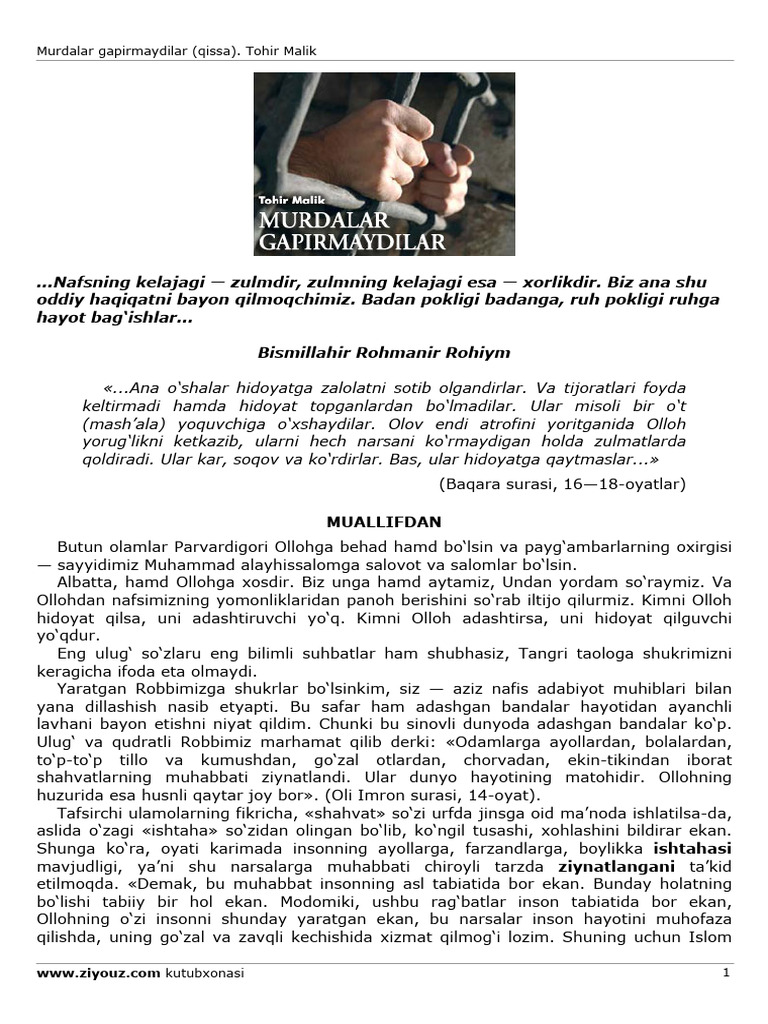 Murdalar gapirmaydilar (qissa). Tohir Malik

Tohir Malik
MURDALAR GAPIRMAYDILAR

...Nafsning kelajagi — zulmdir, zulmning kelajagi esa — xorlikdir. Biz ana shu oddiy haqiqatni bayon qilmoqchimiz. Badan pokligi badanga, ruh pokligi ruhga hayot bag‘ishlar...

Bismillahir Rohmanir Rohiym

«...Ana o‘shalar hidoyatga zalolatni sotib olgandirlar. Va tijoratlari foyda keltirmadi hamda hidoyat topganlardan bo‘lmadilar. Ular misoli bir o‘t (mash’ala) yoquvchiga o‘xshaydilar. Olov endi atrofini yoritganida Olloh yorug‘likni ketkazib, ularni hech narsani ko‘rmaydigan holda zulmatlarda qoldiradi. Ular kar, soqov va ko‘rdirlar. Bas, ular hidoyatga qaytmaslar...»

(Baqara surasi, 16—18-oyatlar)

MUALLIFDAN

Butun olamlar Parvardigori Ollohga behad hamd bo‘lsin va payg‘ambarlarning oxirgisi — sayyidimiz Muhammad alayhissalomga salovot va salomlar bo‘lsin.

Albatta, hamd Ollohga xosdir. Biz unga hamd aytamiz, Undan yordam so‘raymiz. Va Ollohdan nafsimizning yomonliklaridan panoh berishini so‘rab iltijo qilurmiz. Kimni Olloh hidoyat qilsa, uni adashtiruvchi yo‘q. Kimni Olloh adashtirsa, uni hidoyat qilguvchi yo‘qdur.

Eng ulug‘ so‘zlaru eng bilimli suhbatlar ham shubhasiz, Tangri taologa shukrimizni keragicha ifoda eta olmaydi.

Yaratgan Robbimizga shukrlar bo‘lsinkim, siz — aziz nafis adabiyot muhiblari bilan yana dillashish nasib etyapti. Bu safar ham adashgan bandalar hayotidan ayanchli lavhani bayon etishni niyat qildim. Chunki bu sinovli dunyoda adashgan bandalar ko‘p. Ulug‘ va qudratli Robbimiz marhamat qilib derki: «Odamlarga ayollardan, bolalardan, to‘p-to‘p tillo va kumushdan, go‘zal otlardan, chorvadan, ekin-tikindan iborat shahvatlarning muhabbati ziynatlandi. Ular dunyo hayotining matohidir. Ollohning huzurida esa husnli qaytar joy bor». (Oli Imron surasi, 14-oyat).

Tafsirchi ulamolarning fikricha, «shahvat» so‘zi urfda jinsga oid ma’noda ishlatilsa-da, aslida o‘zagi «ishtaha» so‘zidan olingan bo‘lib, ko‘ngil tusashi, xohlashini bildirar ekan. Shunga ko‘ra, oyati karimada insonning ayollarga, farzandlarga, boylikka ishtahasi mavjudligi, ya’ni shu narsalarga muhabbati chiroyli tarzda ziynatlangani ta’kid etilmoqda. «Demak, bu muhabbat insonning asl tabiatida bor ekan. Bunday holatning bo‘lishi tabiiy bir hol ekan. Modomiki, ushbu rag‘batlar inson tabiatida bor ekan, Ollohning o‘zi insonni shunday yaratgan ekan, bu narsalar inson hayotini muhofaza qilishda, uning go‘zal va zavqli kechishida xizmat qilmog‘i lozim. Shuning uchun Islom

www.ziyouz.com kutubxonasi 1